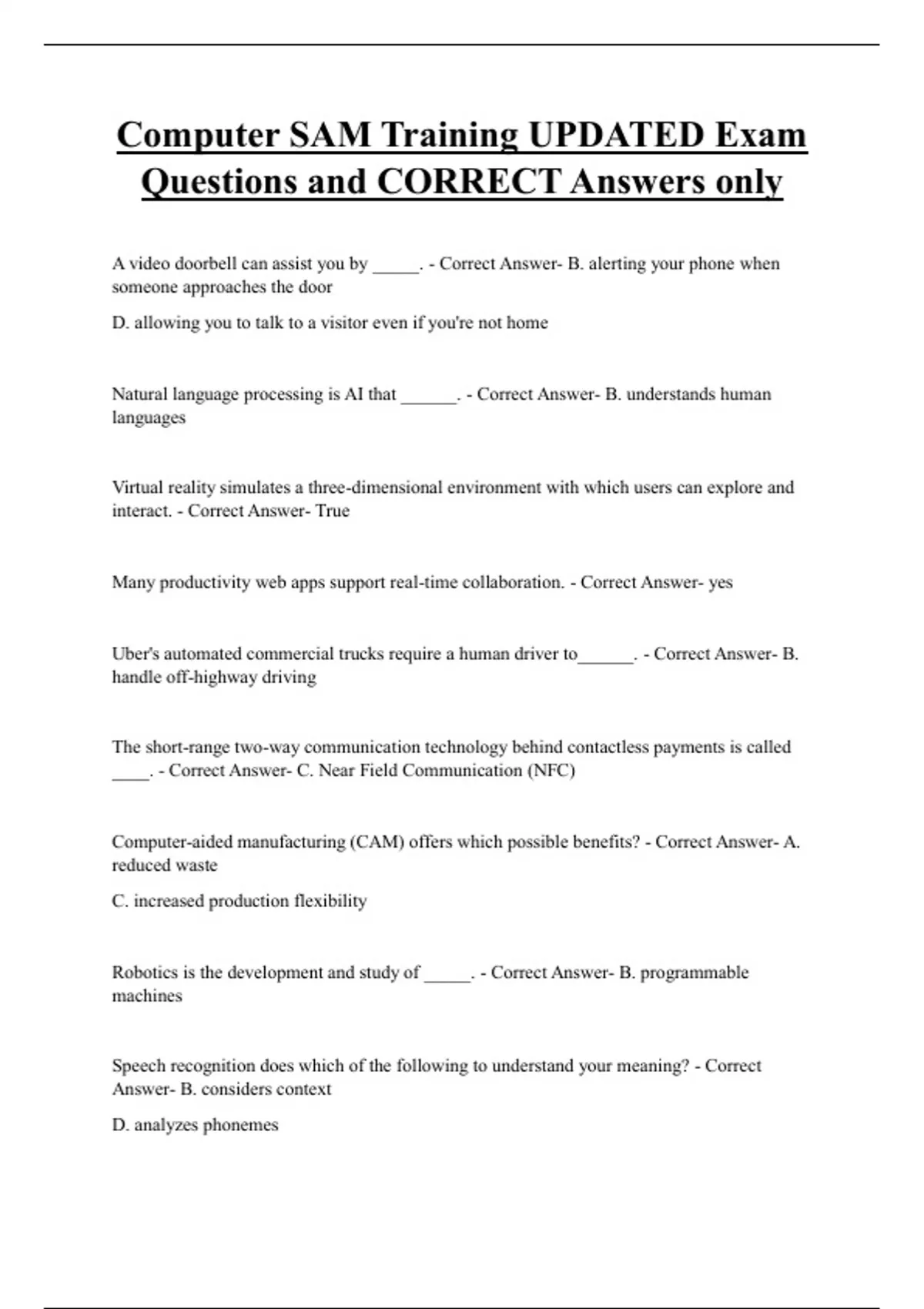 Computer SAM Training UPDATED Exam Questions and CORRECT Answers only

A video doorbell can assist you by _____. - Correct Answer- B. alerting your phone when someone approaches the door

D. allowing you to talk to a visitor even if you're not home

Natural language processing is AI that ______. - Correct Answer- B. understands human languages

Virtual reality simulates a three-dimensional environment with which users can explore and interact. - Correct Answer- True

Many productivity web apps support real-time collaboration. - Correct Answer- yes

Uber's automated commercial trucks require a human driver to______. - Correct Answer- B. handle off-highway driving

The short-range two-way communication technology behind contactless payments is called ____. - Correct Answer- C. Near Field Communication (NFC)

Computer-aided manufacturing (CAM) offers which possible benefits? - Correct Answer- A. reduced waste

C. increased production flexibility

Robotics is the development and study of _____. - Correct Answer- B. programmable machines

Speech recognition does which of the following to understand your meaning? - Correct Answer- B. considers context

D. analyzes phonemes